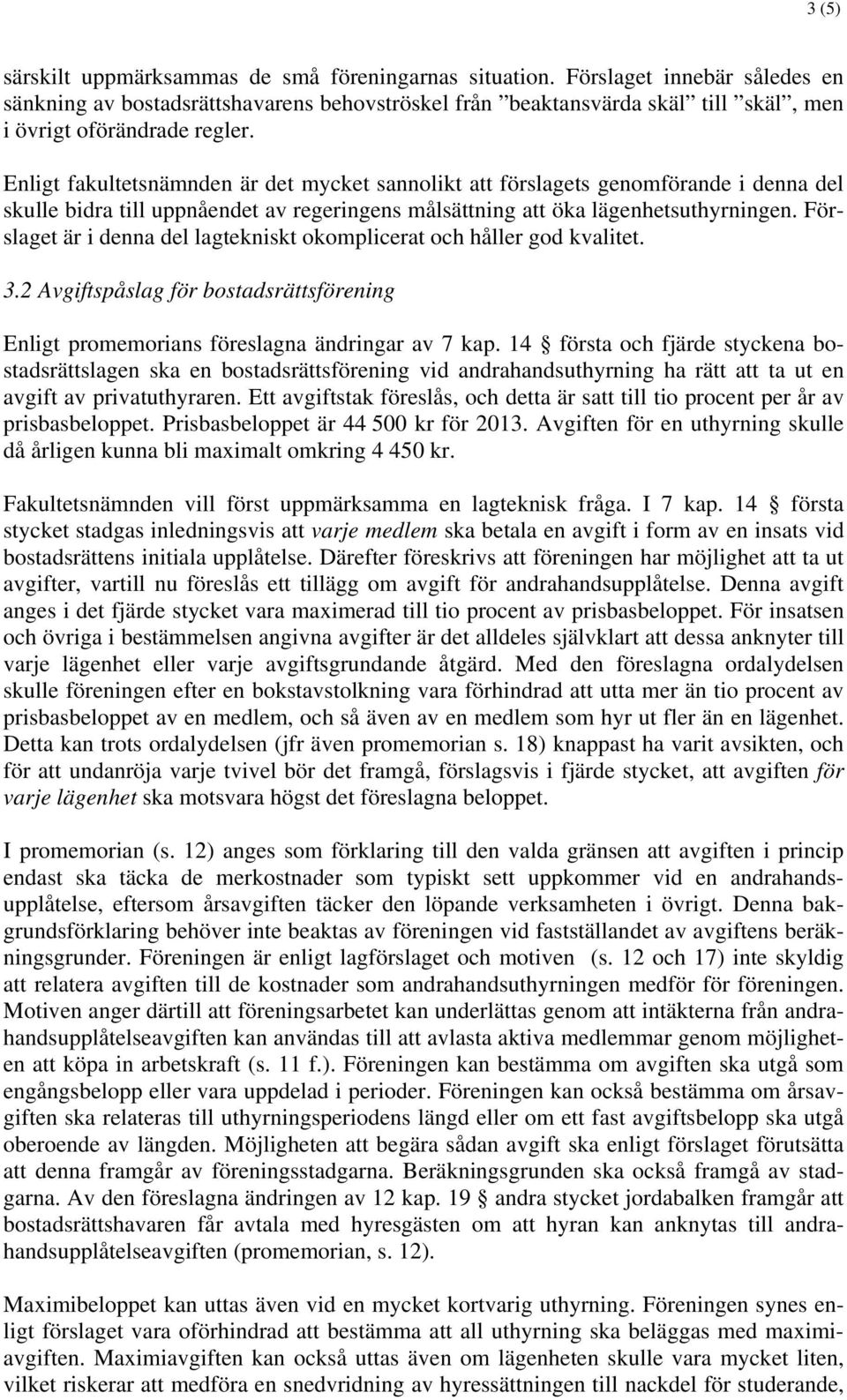 3 (5)

särskilt uppmärksammas de små föreningarnas situation. Förslaget innebär således en sänkning av bostadsrättshavarens behovströskel från ”beaktansvärda skäl” till ”skäl”, men i övrigt oförändrade regler.

Enligt fakultetsnämnden är det mycket sannolikt att förslagets genomförande i denna del skulle bidra till uppnåendet av regeringens målsättning att öka lägenhetsuthyrningen. Förslaget är i denna del lagtekniskt okomplicerat och håller god kvalitet.

3.2 Avgiftspåslag för bostadsrättsförening

Enligt promemorians föreslagna ändringar av 7 kap. 14 § första och fjärde styckena bostadsrättslagen ska en bostadsrättsförening vid andrahandsuthyrning ha rätt att ta ut en avgift av privatuthyraren. Ett avgiftstak föreslås, och detta är satt till tio procent per år av prisbasbeloppet. Prisbasbeloppet är 44 500 kr för 2013. Avgiften för en uthyrning skulle då årligen kunna bli maximalt omkring 4 450 kr.

Fakultetsnämnden vill först uppmärksamma en lagteknisk fråga. I 7 kap. 14 § första stycket stadgas inledningsvis att varje medlem ska betala en avgift i form av en insats vid bostadsrättens initiala upplåtelse. Därefter föreskrivs att föreningen har möjlighet att ta ut avgifter, vartill nu föreslås ett tillägg om avgift för andrahandsupplåtelse. Denna avgift anges i det fjärde stycket vara maximerad till tio procent av prisbasbeloppet. För insatsen och övriga i bestämmelsen angivna avgifter är det alldeles självklart att dessa anknyter till varje lägenhet eller varje avgiftsgrundande åtgärd. Med den föreslagna ordalydelsen skulle föreningen efter en bokstavstolkning vara förhindrad att utta mer än tio procent av prisbasbeloppet av en medlem, och så även av en medlem som hyr ut fler än en lägenhet. Detta kan trots ordalydelsen (jfr även promemorian s. 18) knappast ha varit avsikten, och för att undanröja varje tvivel bör det framgå, förslagsvis i fjärde stycket, att avgiften för varje lägenhet ska motsvara högst det föreslagna beloppet.

I promemorian (s. 12) anges som förklaring till den valda gränsen att avgiften i princip endast ska täcka de merkostnader som typiskt sett uppkommer vid en andrahandsupplåtelse, eftersom årsavgiften täcker den löpande verksamheten i övrigt. Denna bakgrundsförklaring behöver inte beaktas av föreningen vid fastställandet av avgiftens beräkningsgrunder. Föreningen är enligt lagförslaget och motiven (s. 12 och 17) inte skyldig att relatera avgiften till de kostnader som andrahandsuthyrningen medför för föreningen. Motiven anger därtill att föreningsarbetet kan underlättas genom att intäkterna från andrahandsupplåtelseavgiften kan användas till att avlasta aktiva medlemmar genom möjligheten att köpa in arbetskraft (s. 11 f.). Föreningen kan bestämma om avgiften ska utgå som engångsbelopp eller vara uppdelad i perioder. Föreningen kan också bestämma om årsavgiften ska relateras till uthyrningsperiodens längd eller om ett fast avgiftsbelopp ska utgå oberoende av längden. Möjligheten att begära sådan avgift ska enligt förslaget förutsätta att denna framgår av föreningsstadgarna. Beräkningsgrunden ska också framgå av stadgarna. Av den föreslagna ändringen av 12 kap. 19 § andra stycket jordabalken framgår att bostadsrättshavaren får avtala med hyresgästen om att hyran kan anknytas till andrahandsupplåtelseavgiften (promemorian, s. 12).

Maximibeloppet kan uttas även vid en mycket kortvarig uthyrning. Föreningen synes enligt förslaget vara oförhindrad att bestämma att all uthyrning ska beläggas med maximiavgiften. Maximiavgiften kan också uttas även om lägenheten skulle vara mycket liten, vilket riskerar att medföra en snedvridning av hyressättningen till nackdel för studerande,